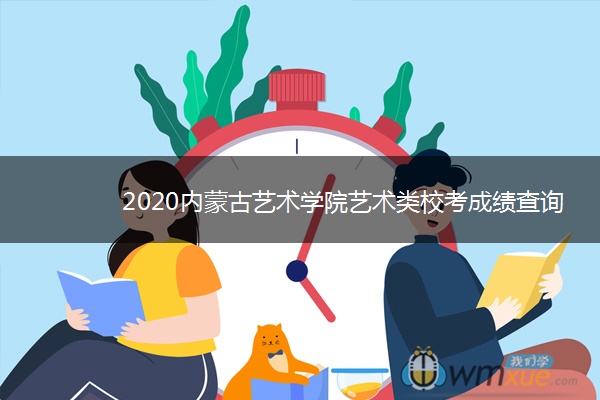 2020内蒙古艺术学院艺术类校考成绩查询

我们学
wmxue.com